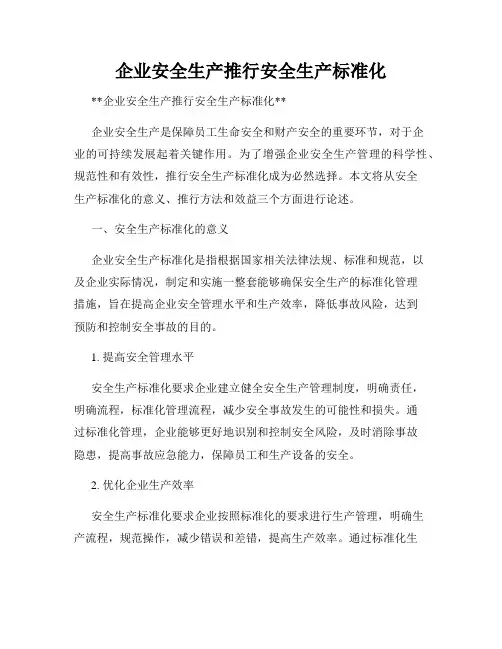 企业安全生产推行安全生产标准化

**企业安全生产推行安全生产标准化**

企业安全生产是保障员工生命安全和财产安全的重要环节，对于企业的可持续发展起着关键作用。为了增强企业安全生产管理的科学性、规范性和有效性，推行安全生产标准化成为必然选择。本文将从安全生产标准化的意义、推行方法和效益三个方面进行论述。

一、安全生产标准化的意义

企业安全生产标准化是指根据国家相关法律法规、标准和规范，以及企业实际情况，制定和实施一整套能够确保安全生产的标准化管理措施，旨在提高企业安全管理水平和生产效率，降低事故风险，达到预防和控制安全事故的目的。

1. 提高安全管理水平

安全生产标准化要求企业建立健全安全生产管理制度，明确责任，明确流程，标准化管理流程，减少安全事故发生的可能性和损失。通过标准化管理，企业能够更好地识别和控制安全风险，及时消除事故隐患，提高事故应急能力，保障员工和生产设备的安全。

2. 优化企业生产效率

安全生产标准化要求企业按照标准化的要求进行生产管理，明确生产流程，规范操作，减少错误和差错，提高生产效率。通过标准化生